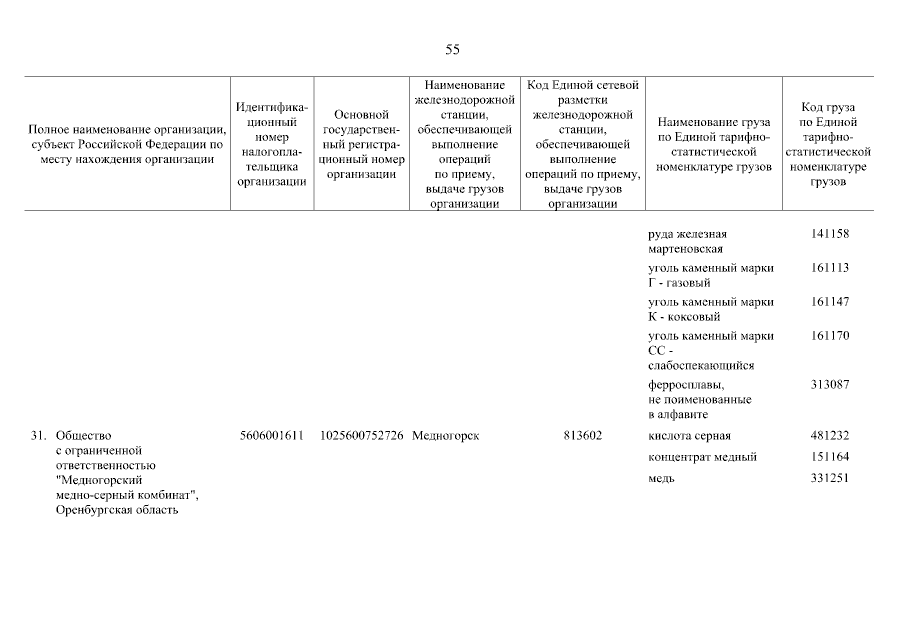 55

| Полное наименование организации, субъект Российской Федерации по месту нахождения организации | Идентификационный номер налогоплательщика организации | Основной государственный регистрационный номер организации | Наименование железнодорожной станции, обеспечивающей выполнение операций по приему, выдаче грузов организации | Код Единой сетевой разметки железнодорожной станции, обеспечивающей выполнение операций по приему, выдаче грузов организации | Наименование груза по Единой тарифно-статистической номенклатуре грузов | Код груза по Единой тарифно-статистической номенклатуре грузов |
|---|---|---|---|---|---|---|
| | | | | | руда железная мартеновская | 141158 |
| | | | | | уголь каменный марки Г - газовый | 161113 |
| | | | | | уголь каменный марки К - коксовый | 161147 |
| | | | | | уголь каменный марки СС - слабоспекающийся | 161170 |
| | | | | | ферросплавы, не поименованные в алфавите | 313087 |
| 31. Общество с ограниченной ответственностью "Медногорский медно-серный комбинат", Оренбургская область | 5606001611 | 1025600752726 | Медногорск | 813602 | кислота серная | 481232 |
| | | | | | концентрат медный | 151164 |
| | | | | | медь | 331251 |